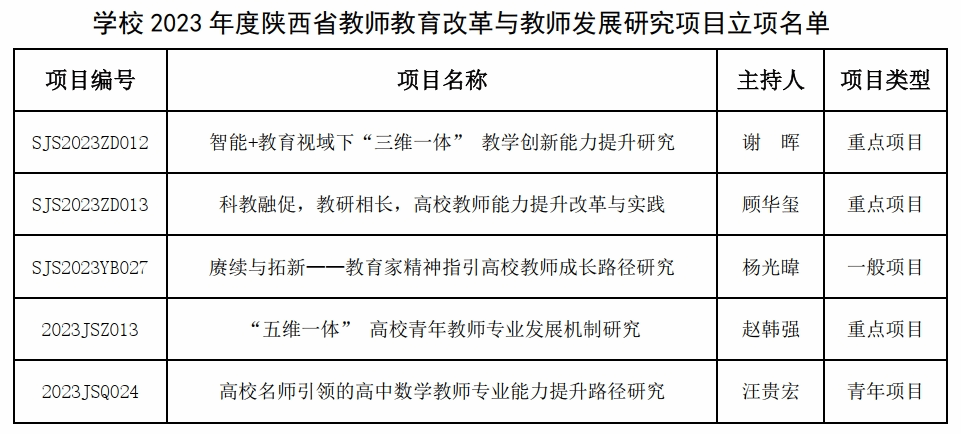 学校 2023 年度陕西省教师教育改革与教师发展研究项目立项名单

| 项目编号 | 项目名称 | 主持人 | 项目类型 |
|---|---|---|---|
| SJS2023ZD012 | 智能+教育视域下“三维一体” 教学创新能力提升研究 | 谢　晖 | 重点项目 |
| SJS2023ZD013 | 科教融促，教研相长，高校教师能力提升改革与实践 | 顾华玺 | 重点项目 |
| SJS2023YB027 | 赓续与拓新——教育家精神指引高校教师成长路径研究 | 杨光暐 | 一般项目 |
| 2023JSZ013 | “五维一体” 高校青年教师专业发展机制研究 | 赵韩强 | 重点项目 |
| 2023JSQ024 | 高校名师引领的高中数学教师专业能力提升路径研究 | 汪贵宏 | 青年项目 |